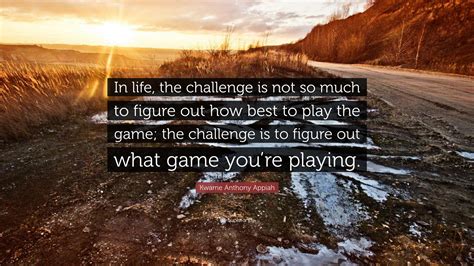 In life, the challenge is not so much to figure out how best to play the game; the challenge is to figure out what game you're playing.

Kwame Anthony Appiah